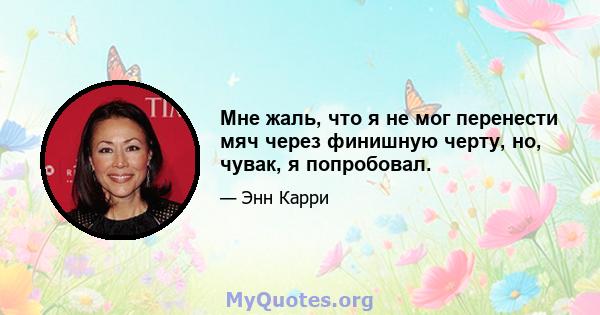 Мне жаль, что я не мог перенести мяч через финишную черту, но, чувак, я попробовал.

— Энн Карри

MyQuotes.org